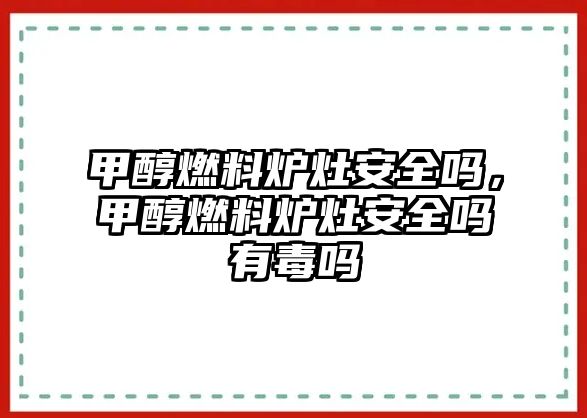 甲醇燃料炉灶安全吗，甲醇燃料炉灶安全吗有毒吗